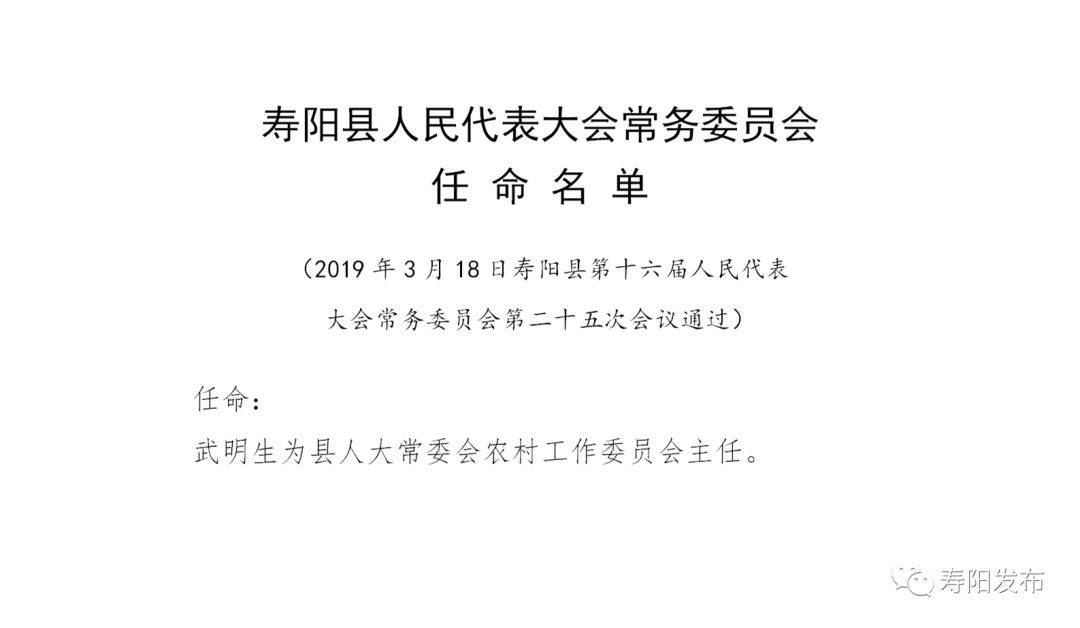 寿阳县人民代表大会常务委员会
任 命 名 单

（2019 年 3 月 18 日寿阳县第十六届人民代表大会常务委员会第二十五次会议通过）

任命：

武明生为县人大常委会农村工作委员会主任。

寿阳发布